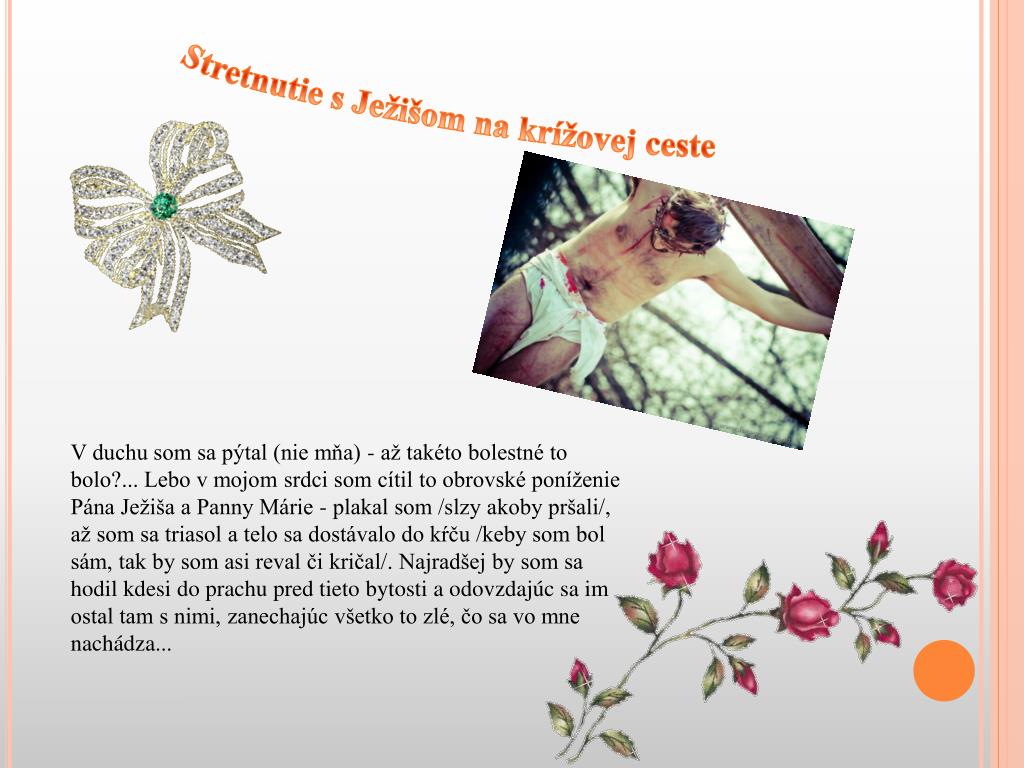 Stretnutie s Ježišom na krížovej ceste

V duchu som sa pýtal (nie mňa) - až takéto bolestné to bolo?... Lebo v mojom srdci som cítil to obrovské poníženie Pána Ježiša a Panny Márie - plakal som /slzy akoby pršali/, až som sa triasol a telo sa dostávalo do kŕču /keby som bol sám, tak by som asi reval či kričal/. Najradšej by som sa hodil kdesi do prachu pred tieto bytosti a odovzdajúc sa im ostal tam s nimi, zanechajúc všetko to zlé, čo sa vo mne nachádza...